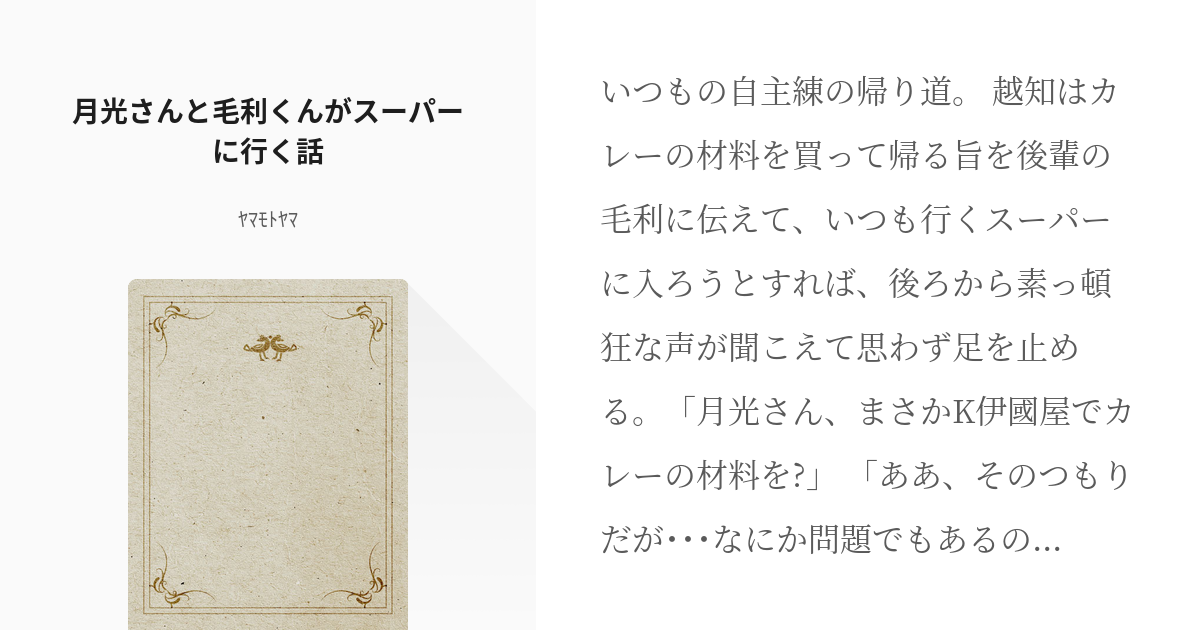 月光さんと毛利くんがスーパーに行く話

ﾔﾏﾓﾄﾔﾏ

いつもの自主練の帰り道。 越知はカレーの材料を買って帰る旨を後輩の毛利に伝えて、いつも行くスーパーに入ろうとすれば、後ろから素っ頓狂な声が聞こえて思わず足を止める。「月光さん、まさかK伊國屋でカレーの材料を?」 「ああ、そのつもりだが･･･なにか問題でもあるの...